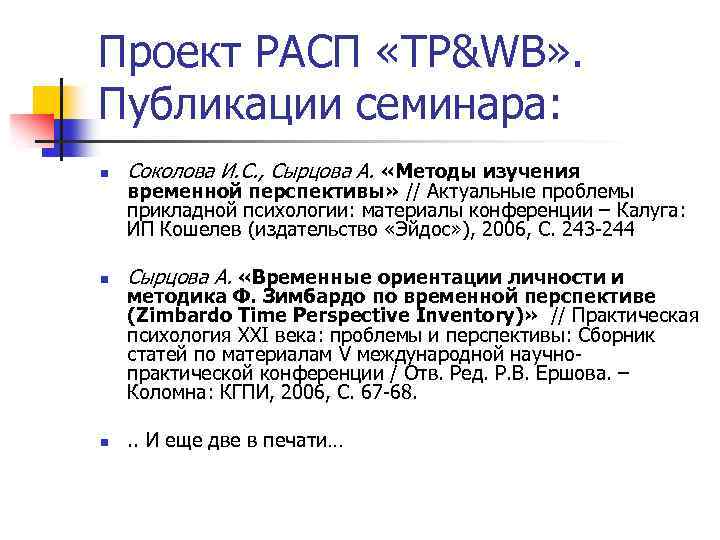 Проект РАСП «TP&WB». Публикации семинара:

Соколова И.С., Сырцова А. «Методы изучения временной перспективы» // Актуальные проблемы прикладной психологии: материалы конференции – Калуга: ИП Кошелев (издательство «Эйдос»), 2006, С. 243-244

Сырцова А. «Временные ориентации личности и методика Ф. Зимбардо по временной перспективе (Zimbardo Time Perspective Inventory)» // Практическая психология XXI века: проблемы и перспективы: Сборник статей по материалам V международной научно-практической конференции / Отв. Ред. Р.В. Ершова. – Коломна: КГПИ, 2006, С. 67-68.

.. И еще две в печати…